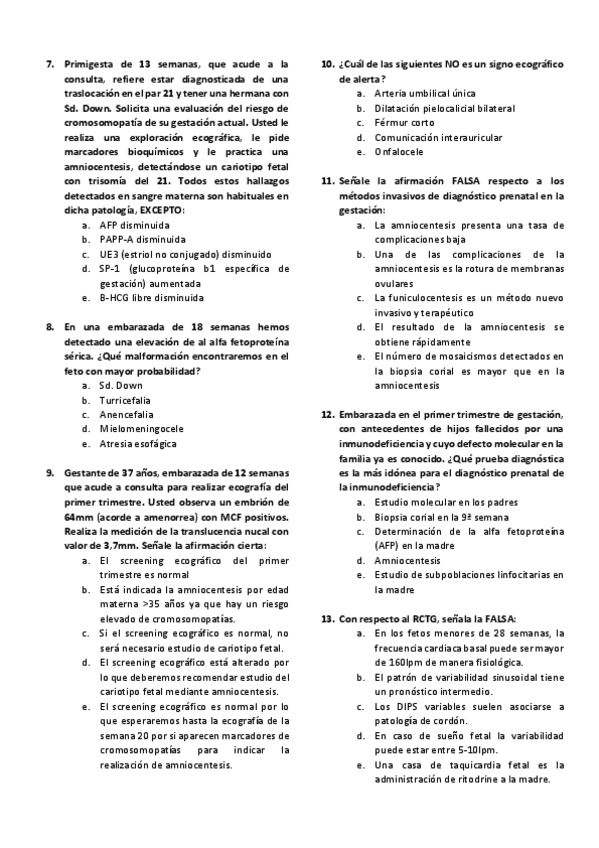 7. Primigesta de 13 semanas, que acude a la consulta, refiere estar diagnosticada de una traslocación en el par 21 y tener una hermana con Sd. Down. Solicita una evaluación del riesgo de cromosomopatía de su gestación actual. Usted le realiza una exploración ecográfica, le pide marcadores bioquímicos y le practica una amniocentesis, detectándose un cariotipo fetal con trisomía del 21. Todos estos hallazgos detectados en sangre materna son habituales en dicha patología, EXCEPTO:
a. AFP disminuida
b. PAPP-A disminuida
c. UE3 (estriol no conjugado) disminuido
d. SP-1 (glucoproteína b1 específica de gestación) aumentada
e. B-HCG libre disminuida

8. En una embarazada de 18 semanas hemos detectado una elevación de al alfa fetoproteína sérica. ¿Qué malformación encontraremos en el feto con mayor probabilidad?
a. Sd. Down
b. Turricefalia
c. Anencefalia
d. Mielomeningocele
e. Atresia esofágica

9. Gestante de 37 años, embarazada de 12 semanas que acude a consulta para realizar ecografía del primer trimestre. Usted observa un embrión de 64mm (acorde a amenorrea) con MCF positivos. Realiza la medición de la translucencia nucal con valor de 3,7mm. Señale la afirmación cierta:
a. El screening ecográfico del primer trimestre es normal
b. Está indicada la amniocentesis por edad materna >35 años ya que hay un riesgo elevado de cromosomopatías.
c. Si el screening ecográfico es normal, no será necesario estudio de cariotipo fetal.
d. El screening ecográfico está alterado por lo que deberemos recomendar estudio del cariotipo fetal mediante amniocentesis.
e. El screening ecográfico es normal por lo que esperaremos hasta la ecografía de la semana 20 por si aparecen marcadores de cromosomopatías para indicar la realización de amniocentesis.

10. ¿Cuál de las siguientes NO es un signo ecográfico de alerta?
a. Arteria umbilical única
b. Dilatación pielocalicial bilateral
c. Férmur corto
d. Comunicación interauricular
e. Onfalocele

11. Señale la afirmación FALSA respecto a los métodos invasivos de diagnóstico prenatal en la gestación:
a. La amniocentesis presenta una tasa de complicaciones baja
b. Una de las complicaciones de la amniocentesis es la rotura de membranas ovulares
c. La funiculocentesis es un método nuevo invasivo y terapéutico
d. El resultado de la amniocentesis se obtiene rápidamente
e. El número de mosaicismos detectados en la biopsia corial es mayor que en la amniocentesis

12. Embarazada en el primer trimestre de gestación, con antecedentes de hijos fallecidos por una inmunodeficiencia y cuyo defecto molecular en la familia ya es conocido. ¿Qué prueba diagnóstica es la más idónea para el diagnóstico prenatal de la inmunodeficiencia?
a. Estudio molecular en los padres
b. Biopsia corial en la 9ª semana
c. Determinación de la alfa fetoproteína (AFP) en la madre
d. Amniocentesis
e. Estudio de subpoblaciones linfocitarias en la madre

13. Con respecto al RCTG, señala la FALSA:
a. En los fetos menores de 28 semanas, la frecuencia cardiaca basal puede ser mayor de 160lpm de manera fisiológica.
b. El patrón de variabilidad sinusoidal tiene un pronóstico intermedio.
c. Los DIPS variables suelen asociarse a patología de cordón.
d. En caso de sueño fetal la variabilidad puede estar entre 5-10lpm.
e. Una casa de taquicardia fetal es la administración de ritodrine a la madre.